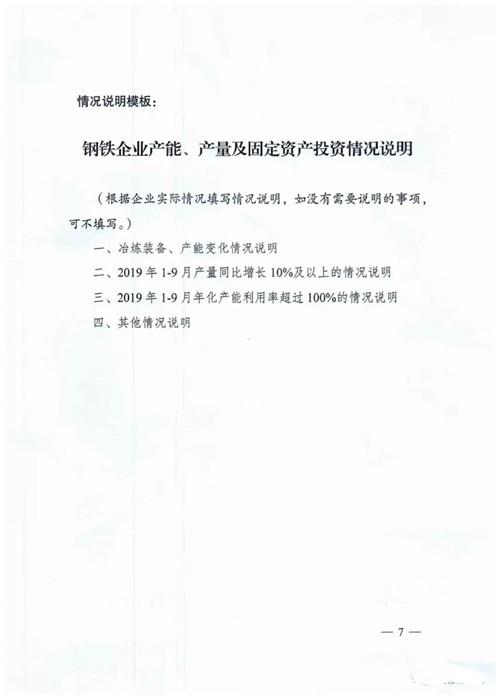 情况说明模板：

钢铁企业产能、产量及固定资产投资情况说明

（根据企业实际情况填写情况说明，如没有需要说明的事项，可不填写。）

一、冶炼装备、产能变化情况说明

二、2019 年 1-9 月产量同比增长 10%及以上的情况说明

三、2019 年 1-9 月年化产能利用率超过 100%的情况说明

四、其他情况说明

— 7 —